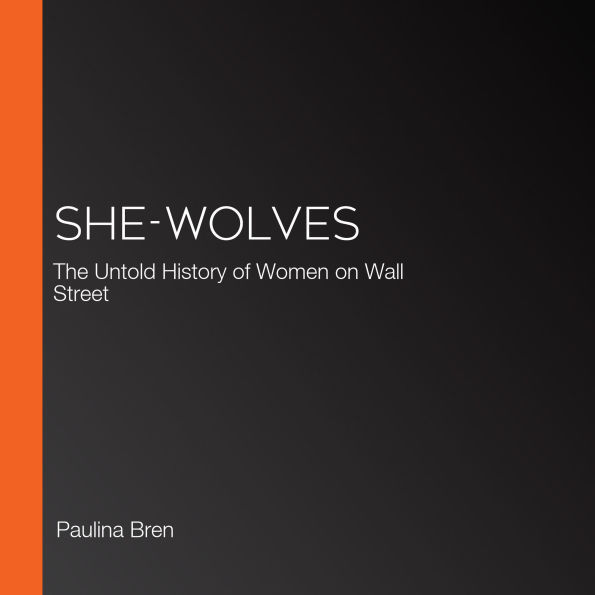 SHE-WOLVES

The Untold History of Women on Wall Street

Paulina Bren